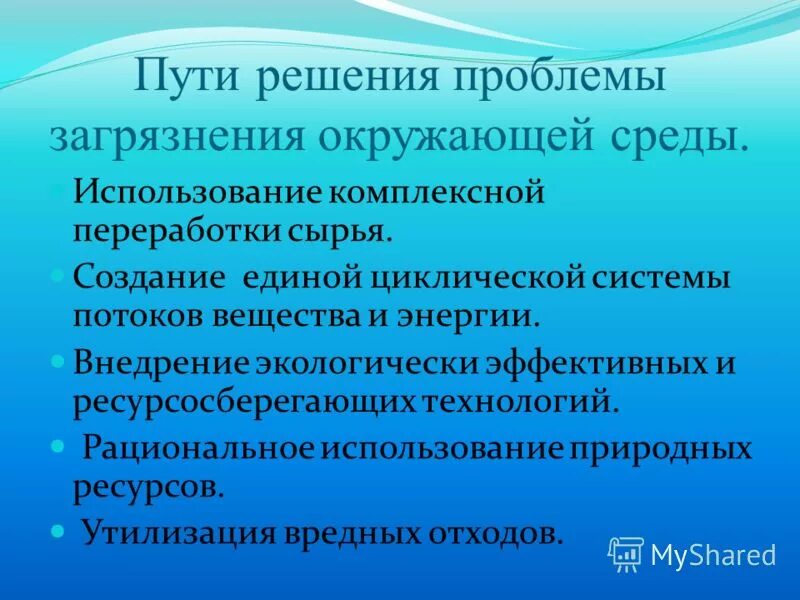 Пути решения проблемы загрязнения окружающей среды.

Использование комплексной переработки сырья.

Создание единой циклической системы потоков вещества и энергии.

Внедрение экологически эффективных и ресурсосберегающих технологий.

Рациональное использование природных ресурсов.

Утилизация вредных отходов.

MyShared